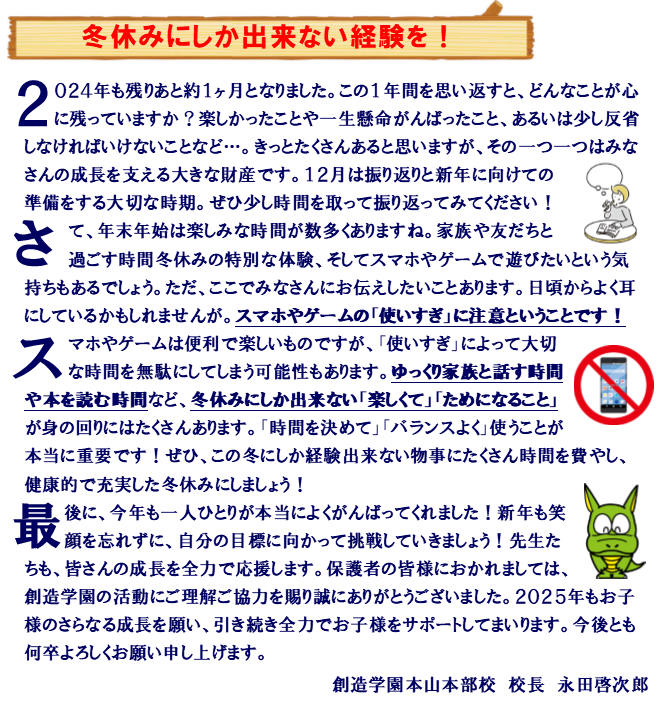 冬休みにしか出来ない経験を！

2024年も残りあと約1ヶ月となりました。この1年間を思い返すと、どんなことが心に残っていますか？楽しかったことや一生懸命がんばったこと、あるいは少し反省しなければいけないことなど…。きっとたくさんあると思いますが、その一つ一つはみなさんの成長を支える大きな財産です。12月は振り返りと新年に向けての準備をする大切な時期。ぜひ少し時間を取って振り返ってみてください！

さて、年末年始は楽しみな時間が数多くありますね。家族や友だちと過ごす時間冬休みの特別な体験、そしてスマホやゲームで遊びたいという気持ちもあるでしょう。ただ、ここでみなさんにお伝えしたいことあります。日頃からよく耳にしているかもしれませんが。スマホやゲームの「使いすぎ」に注意ということです！

スマホやゲームは便利で楽しいものですが、「使いすぎ」によって大切な時間を無駄にしてしまう可能性もあります。ゆっくり家族と話す時間や本を読む時間など、冬休みにしか出来ない「楽しくて」「ためになること」が身の回りにはたくさんあります。「時間を決めて」「バランスよく」使うことが本当に重要です！ぜひ、この冬にしか経験出来ない物事にたくさん時間を費やし、健康的で充実した冬休みにしましょう！

最後に、今年も一人ひとりが本当によくがんばってくれました！新年も笑顔を忘れずに、自分の目標に向かって挑戦していきましょう！先生たちも、皆さんの成長を全力で応援します。保護者の皆様におかれましては、創造学園の活動にご理解ご協力を賜り誠にありがとうございました。2025年もお子様のさらなる成長を願い、引き続き全力でお子様をサポートしてまいります。今後とも何卒よろしくお願い申し上げます。

創造学園本山本部校　校長　永田啓次郎